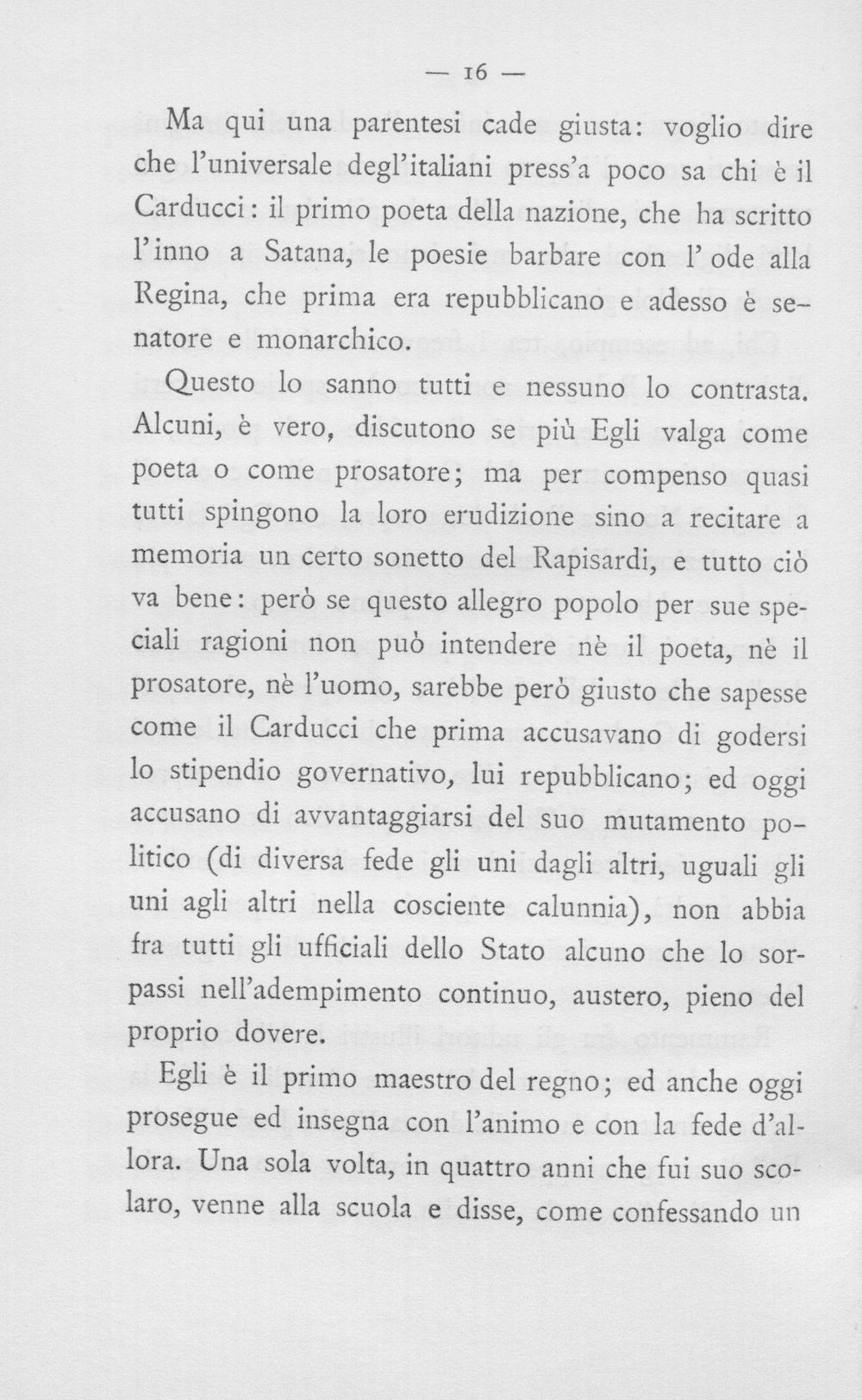 — 16 —

Ma qui una parentesi cade giusta: voglio dire che l'universale degl'italiani press'a poco sa chi è il Carducci: il primo poeta della nazione, che ha scritto l'inno a Satana, le poesie barbare con l'ode alla Regina, che prima era repubblicano e adesso è senatore e monarchico.

Questo lo sanno tutti e nessuno lo contrasta. Alcuni, è vero, discutono se più Egli valga come poeta o come prosatore; ma per compenso quasi tutti spingono la loro erudizione sino a recitare a memoria un certo sonetto del Rapisardi, e tutto ciò va bene: però se questo allegro popolo per sue speciali ragioni non può intendere nè il poeta, nè il prosatore, nè l'uomo, sarebbe però giusto che sapesse come il Carducci che prima accusavano di godersi lo stipendio governativo, lui repubblicano; ed oggi accusano di avvantaggiarsi del suo mutamento politico (di diversa fede gli uni dagli altri, uguali gli uni agli altri nella cosciente calunnia), non abbia fra tutti gli ufficiali dello Stato alcuno che lo sorpassi nell'adempimento continuo, austero, pieno del proprio dovere.

Egli è il primo maestro del regno; ed anche oggi prosegue ed insegna con l'animo e con la fede d'allora. Una sola volta, in quattro anni che fui suo scolaro, venne alla scuola e disse, come confessando un